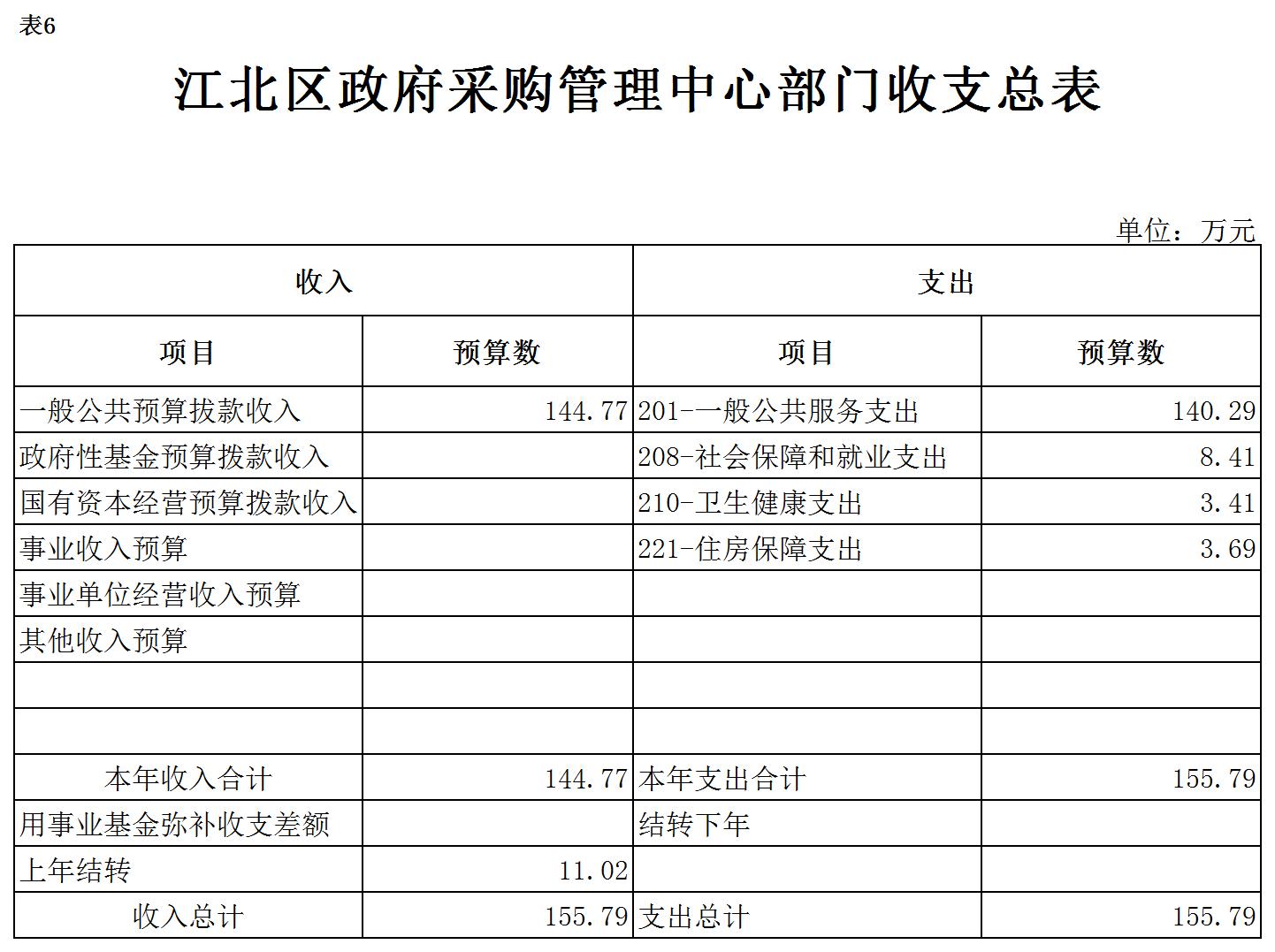 表6

江北区政府采购管理中心部门收支总表

单位：万元

| 收入 | | 支出 | |
|---|---|---|---|
| 项目 | 预算数 | 项目 | 预算数 |
| 一般公共预算拔款收入 | 144.77 | 201-一般公共服务支出 | 140.29 |
| 政府性基金预算拨款收入 | | 208-社会保障和就业支出 | 8.41 |
| 国有资本经营预算拨款收入 | | 210-卫生健康支出 | 3.41 |
| 事业收入预算 | | 221-住房保障支出 | 3.69 |
| 事业单位经营收入预算 | | | |
| 其他收入预算 | | | |
| | | | |
| | | | |
| 本年收入合计 | 144.77 | 本年支出合计 | 155.79 |
| 用事业基金弥补收支差额 | | 结转下年 | |
| 上年结转 | 11.02 | | |
| 收入总计 | 155.79 | 支出总计 | 155.79 |